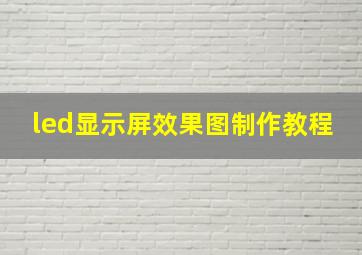 led显示屏效果图制作教程